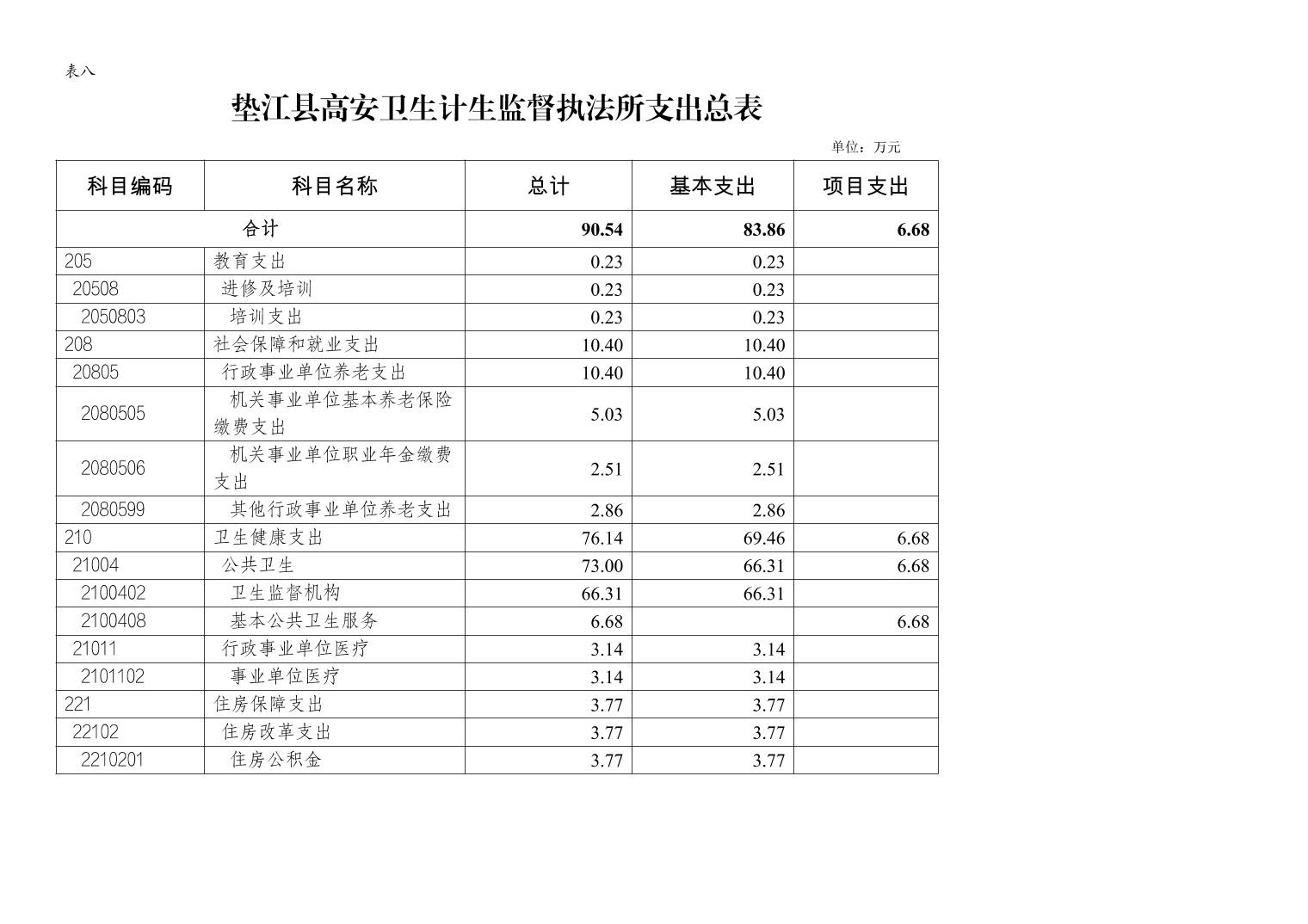 表八

垫江县高安卫生计生监督执法所支出总表

单位：万元

| 科目编码 | 科目名称 | 总计 | 基本支出 | 项目支出 |
|---|---|---|---|---|
| 合计 | | 90.54 | 83.86 | 6.68 |
| 205 | 教育支出 | 0.23 | 0.23 | |
| 20508 | 进修及培训 | 0.23 | 0.23 | |
| 2050803 | 培训支出 | 0.23 | 0.23 | |
| 208 | 社会保障和就业支出 | 10.40 | 10.40 | |
| 20805 | 行政事业单位养老支出 | 10.40 | 10.40 | |
| 2080505 | 机关事业单位基本养老保险缴费支出 | 5.03 | 5.03 | |
| 2080506 | 机关事业单位职业年金缴费支出 | 2.51 | 2.51 | |
| 2080599 | 其他行政事业单位养老支出 | 2.86 | 2.86 | |
| 210 | 卫生健康支出 | 76.14 | 69.46 | 6.68 |
| 21004 | 公共卫生 | 73.00 | 66.31 | 6.68 |
| 2100402 | 卫生监督机构 | 66.31 | 66.31 | |
| 2100408 | 基本公共卫生服务 | 6.68 | | 6.68 |
| 21011 | 行政事业单位医疗 | 3.14 | 3.14 | |
| 2101102 | 事业单位医疗 | 3.14 | 3.14 | |
| 221 | 住房保障支出 | 3.77 | 3.77 | |
| 22102 | 住房改革支出 | 3.77 | 3.77 | |
| 2210201 | 住房公积金 | 3.77 | 3.77 | |